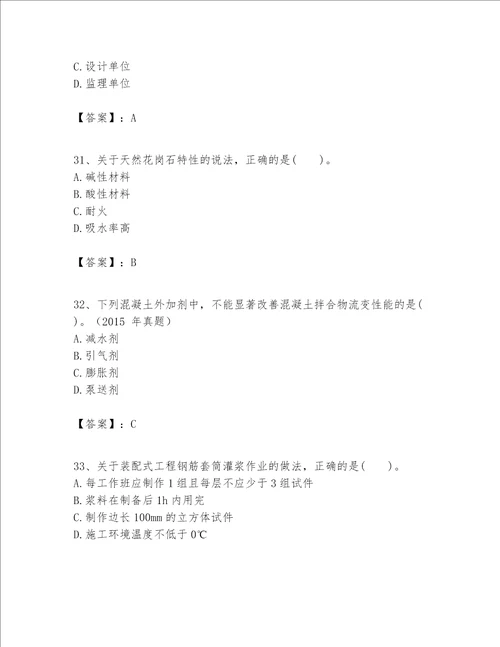 C. 设计单位
D. 监理单位

【答案】：A

31、关于天然花岗石特性的说法，正确的是(　　)。
A. 碱性材料
B. 酸性材料
C. 耐火
D. 吸水率高

【答案】：B

32、下列混凝土外加剂中，不能显著改善混凝土拌合物流变性能的是(　　)。(2015 年真题)
A. 减水剂
B. 引气剂
C. 膨胀剂
D. 泵送剂

【答案】：C

33、关于装配式工程钢筋套筒灌浆作业的做法，正确的是(　　)。
A. 每工作班应制作 1 组且每层不应少于 3 组试件
B. 浆料在制备后 1h 内用完
C. 制作边长 100mm 的立方体试件
D. 施工环境温度不低于 0℃